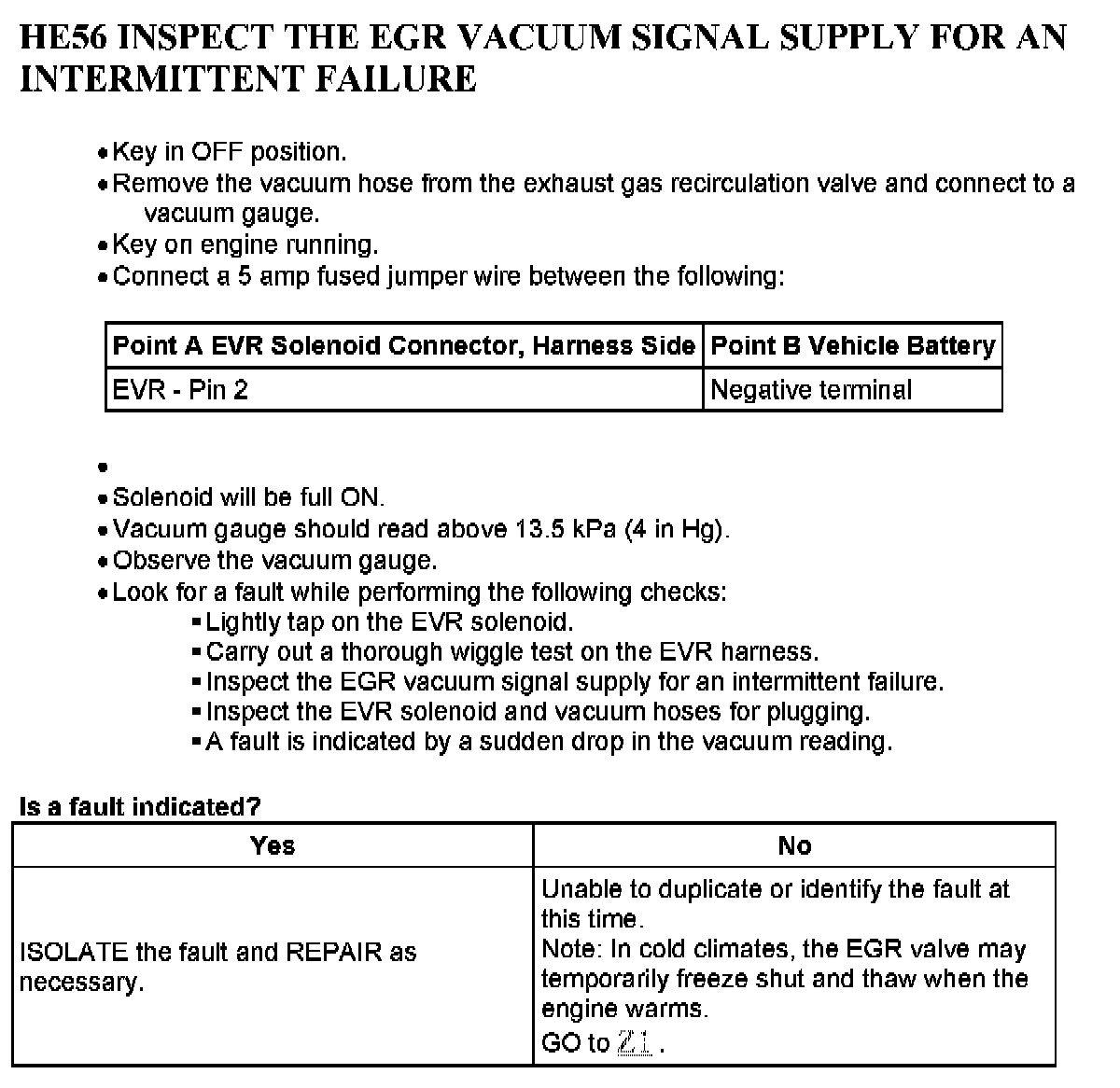 HE56 INSPECT THE EGR VACUUM SIGNAL SUPPLY FOR AN INTERMITTENT FAILURE

• Key in OFF position.
• Remove the vacuum hose from the exhaust gas recirculation valve and connect to a vacuum gauge.
• Key on engine running.
• Connect a 5 amp fused jumper wire between the following:

| Point A EVR Solenoid Connector, Harness Side | Point B Vehicle Battery |
|---|---|
| EVR - Pin 2 | Negative terminal |

•
• Solenoid will be full ON.
• Vacuum gauge should read above 13.5 kPa (4 in Hg).
• Observe the vacuum gauge.
• Look for a fault while performing the following checks:
▪ Lightly tap on the EVR solenoid.
▪ Carry out a thorough wiggle test on the EVR harness.
▪ Inspect the EGR vacuum signal supply for an intermittent failure.
▪ Inspect the EVR solenoid and vacuum hoses for plugging.
▪ A fault is indicated by a sudden drop in the vacuum reading.

Is a fault indicated?

| Yes | No |
|---|---|
| ISOLATE the fault and REPAIR as necessary. | Unable to duplicate or identify the fault at this time. Note: In cold climates, the EGR valve may temporarily freeze shut and thaw when the engine warms. GO to Z1 . |